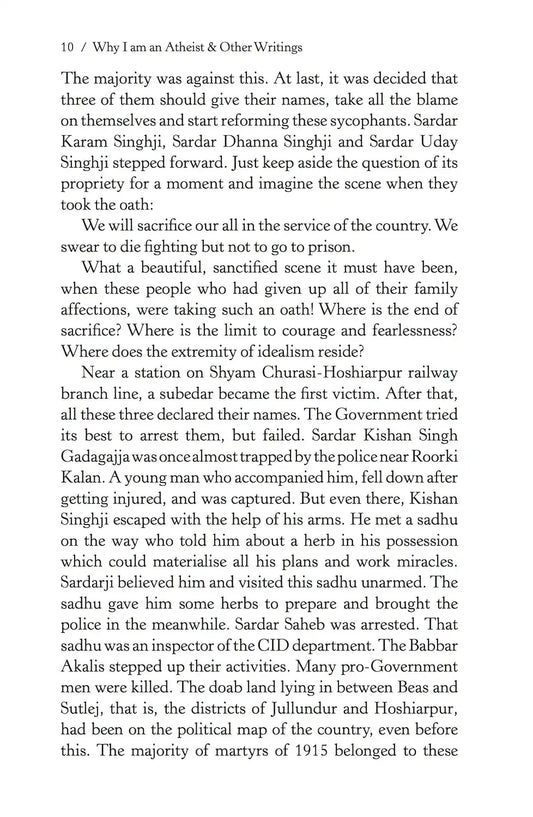 10 / Why I am an Atheist & Other Writings

The majority was against this. At last, it was decided that three of them should give their names, take all the blame on themselves and start reforming these sycophants. Sardar Karam Singhji, Sardar Dhanna Singhji and Sardar Uday Singhji stepped forward. Just keep aside the question of its propriety for a moment and imagine the scene when they took the oath:

We will sacrifice our all in the service of the country. We swear to die fighting but not to go to prison.

What a beautiful, sanctified scene it must have been, when these people who had given up all of their family affections, were taking such an oath! Where is the end of sacrifice? Where is the limit to courage and fearlessness? Where does the extremity of idealism reside?

Near a station on Shyam Churasi-Hoshiarpur railway branch line, a subedar became the first victim. After that, all these three declared their names. The Government tried its best to arrest them, but failed. Sardar Kishan Singh Gadagajja was once almost trapped by the police near Roorki Kalan. A young man who accompanied him, fell down after getting injured, and was captured. But even there, Kishan Singhji escaped with the help of his arms. He met a sadhu on the way who told him about a herb in his possession which could materialise all his plans and work miracles. Sardarji believed him and visited this sadhu unarmed. The sadhu gave him some herbs to prepare and brought the police in the meanwhile. Sardar Saheb was arrested. That sadhu was an inspector of the CID department. The Babbar Akalis stepped up their activities. Many pro-Government men were killed. The doab land lying in between Beas and Sutlej, that is, the districts of Jullundur and Hoshiarpur, had been on the political map of the country, even before this. The majority of martyrs of 1915 belonged to these